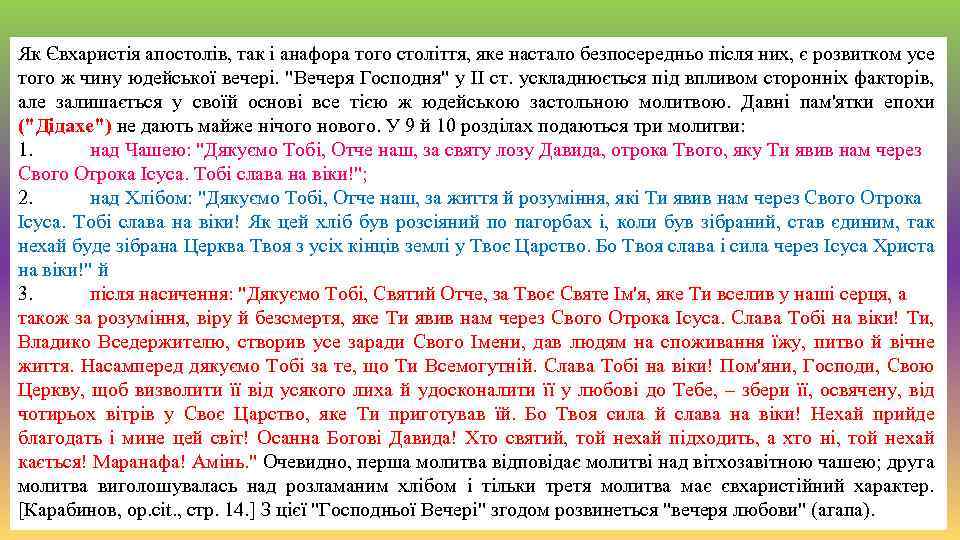 Як Євхаристія апостолів, так і анафора того століття, яке настало безпосередньо після них, є розвитком усе того ж чину юдейської вечері. "Вечеря Господня" у II ст. ускладнюється під впливом сторонніх факторів, але залишається у своїй основі все тією ж юдейською застольною молитвою. Давні пам'ятки епохи ("Дідахе") не дають майже нічого нового. У 9 й 10 розділах подаються три молитви:

1. над Чашею: "Дякуємо Тобі, Отче наш, за святу лозу Давида, отрока Твого, яку Ти явив нам через Свого Отрока Ісуса. Тобі слава на віки!";

2. над Хлібом: "Дякуємо Тобі, Отче наш, за життя й розуміння, які Ти явив нам через Свого Отрока Ісуса. Тобі слава на віки! Як цей хліб був розсіяний по пагорбах і, коли був зібраний, став єдиним, так нехай буде зібрана Церква Твоя з усіх кінців землі у Твоє Царство. Бо Твоя слава і сила через Ісуса Христа на віки!" й

3. після насичення: "Дякуємо Тобі, Святий Отче, за Твоє Святе Ім'я, яке Ти вселив у наші серця, а також за розуміння, віру й безсмертя, яке Ти явив нам через Свого Отрока Ісуса. Слава Тобі на віки! Ти, Владико Вседержителю, створив усе заради Свого Імени, дав людям на споживання їжу, питво й вічне життя. Насамперед дякуємо Тобі за те, що Ти Всемогутній. Слава Тобі на віки! Пом'яни, Господи, Свою Церкву, щоб визволити її від усякого лиха й удосконалити її у любові до Тебе, – збери її, освячену, від чотирьох вітрів у Своє Царство, яке Ти приготував їй. Бо Твоя сила й слава на віки! Нехай прийде благодать і мине цей світ! Осанна Богові Давида! Хто святий, той нехай підходить, а хто ні, той нехай кається! Маранафа! Амінь." Очевидно, перша молитва відповідає молитві над вітхозавітною чашею; друга молитва виголошувалась над розламаним хлібом і тільки третя молитва має євхаристійний характер. [Карабинов, op.cit., стр. 14.] З цієї "Господньої Вечері" згодом розвинеться "вечеря любови" (агапа).